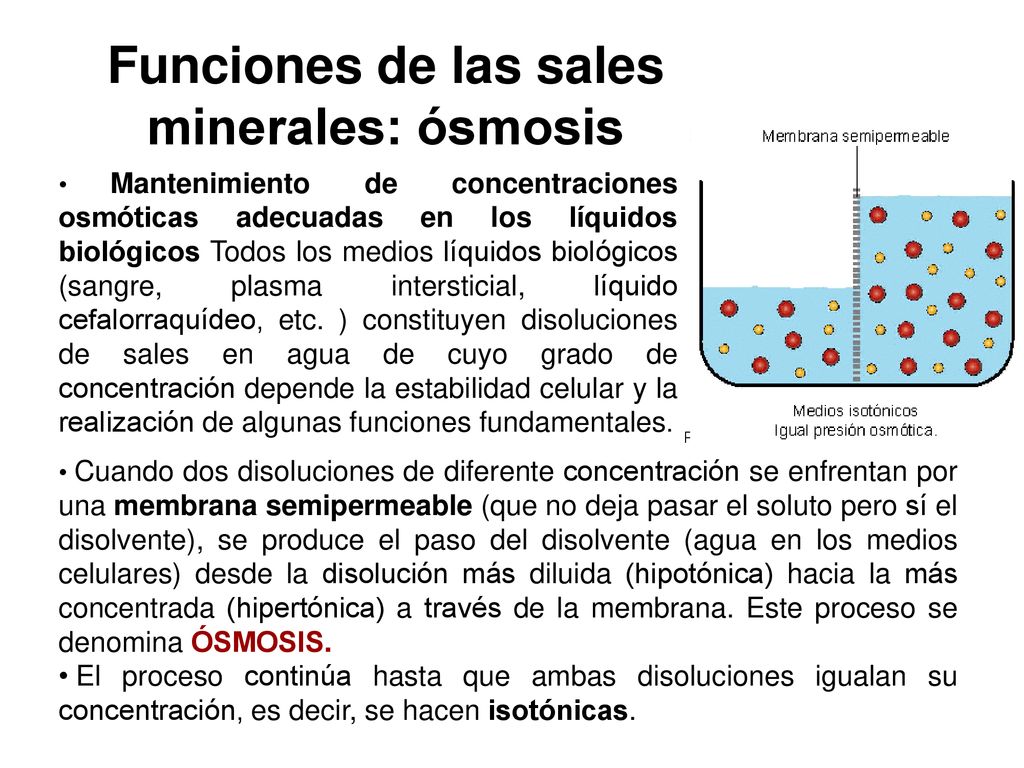 Funciones de las sales minerales: ósmosis

• Mantenimiento de concentraciones osmóticas adecuadas en los líquidos biológicos Todos los medios líquidos biológicos (sangre, plasma intersticial, líquido cefalorraquídeo, etc. ) constituyen disoluciones de sales en agua de cuyo grado de concentración depende la estabilidad celular y la realización de algunas funciones fundamentales.

Membrana semipermeable

Medios isotónicos
Igual presión osmótica.

• Cuando dos disoluciones de diferente concentración se enfrentan por una membrana semipermeable (que no deja pasar el soluto pero sí el disolvente), se produce el paso del disolvente (agua en los medios celulares) desde la disolución más diluida (hipotónica) hacia la más concentrada (hipertónica) a través de la membrana. Este proceso se denomina ÓSMOSIS.
• El proceso continúa hasta que ambas disoluciones igualan su concentración, es decir, se hacen isotónicas.